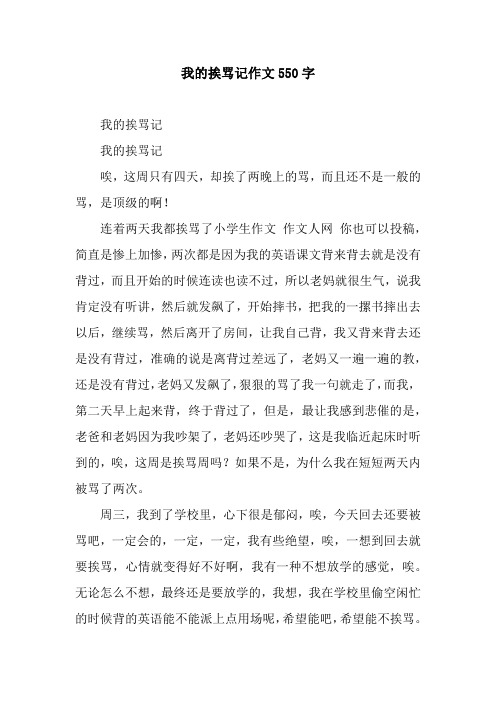 我的挨骂记作文 550 字

我的挨骂记

我的挨骂记

唉，这周只有四天，却挨了两晚上的骂，而且还不是一般的骂，是顶级的啊！

连着两天我都挨骂了小学生作文 作文人网 你也可以投稿，简直是惨上加惨，两次都是因为我的英语课文背来背去就是没有背过，而且开始的时候连读也读不过，所以老妈就很生气，说我肯定没有听讲，然后就发飙了，开始摔书，把我的一摞书摔出去以后，继续骂，然后离开了房间，让我自己背，我又背来背去还是没有背过，准确的说是离背过差远了，老妈又一遍一遍的教，还是没有背过，老妈又发飙了，狠狠的骂了我一句就走了，而我，第二天早上起来背，终于背过了，但是，最让我感到悲催的是，老爸和老妈因为我吵架了，老妈还吵哭了，这是我临近起床时听到的，唉，这周是挨骂周吗？如果不是，为什么我在短短两天内被骂了两次。

周三，我到了学校里，心下很是郁闷，唉，今天回去还要被骂吧，一定会的，一定，一定，我有些绝望，唉，一想到回去就要挨骂，心情就变得好不好啊，我有一种不想放学的感觉，唉。无论怎么不想，最终还是要放学的，我想，我在学校里偷空闲忙的时候背的英语能不能派上点用场呢，希望能吧，希望能不挨骂。